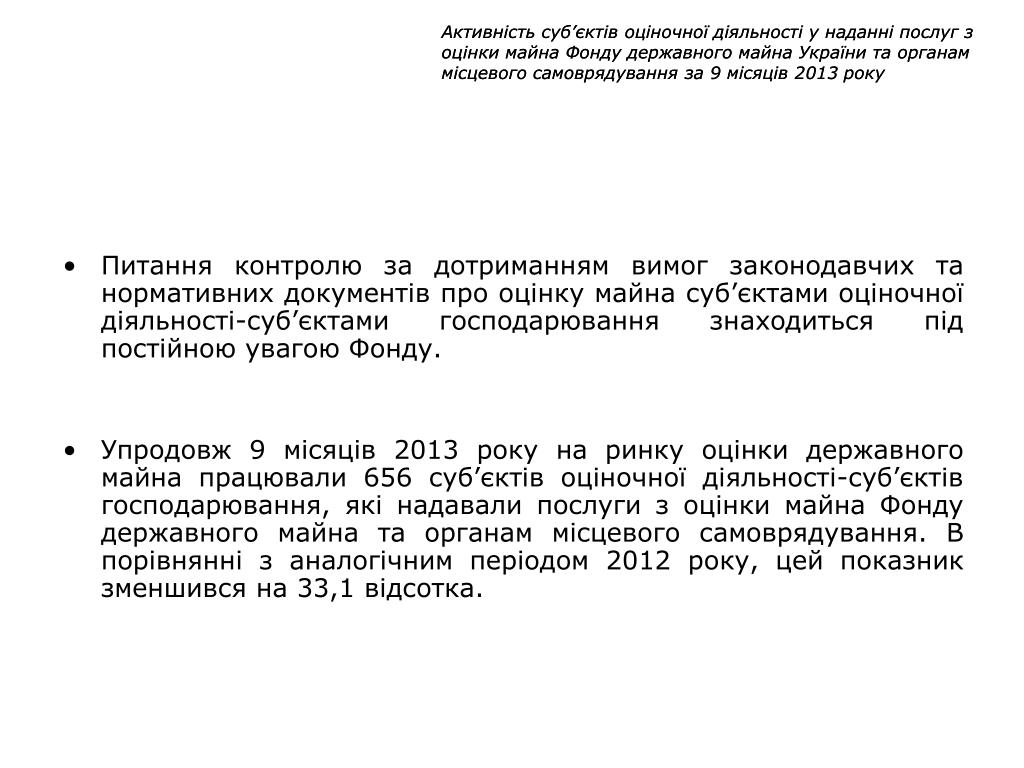 Активність суб’єктів оціночної діяльності у наданні послуг з оцінки майна Фонду державного майна України та органам місцевого самоврядування за 9 місяців 2013 року

• Питання контролю за дотриманням вимог законодавчих та нормативних документів про оцінку майна суб’єктами оціночної діяльності-суб’єктами господарювання знаходиться під постійною увагою Фонду.

• Упродовж 9 місяців 2013 року на ринку оцінки державного майна працювали 656 суб’єктів оціночної діяльності-суб’єктів господарювання, які надавали послуги з оцінки майна Фонду державного майна та органам місцевого самоврядування. В порівнянні з аналогічним періодом 2012 року, цей показник зменшився на 33,1 відсотка.